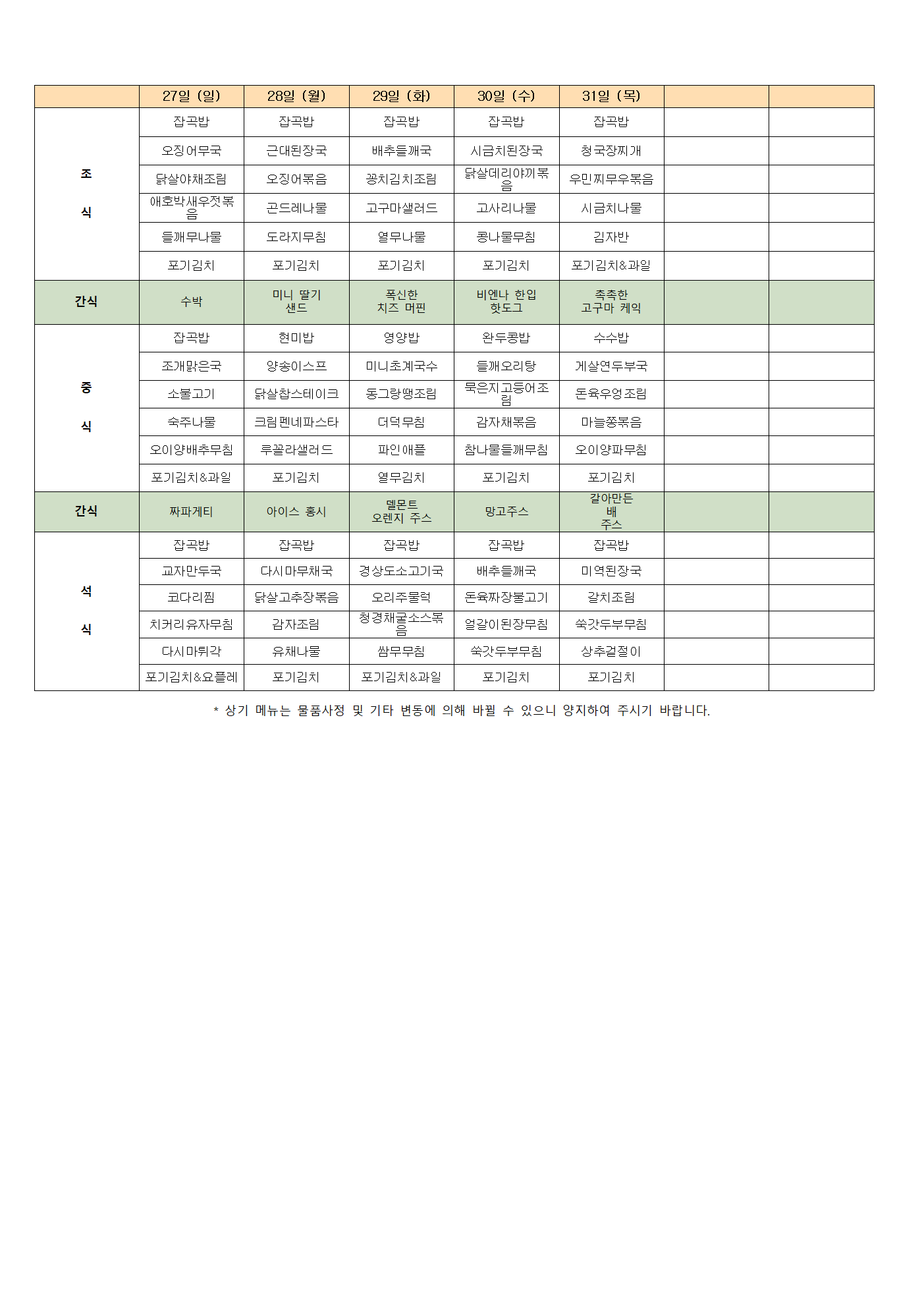 | | 27일 (일) | 28일 (월) | 29일 (화) | 30일 (수) | 31일 (목) | | |
|---|---|---|---|---|---|---|---|
| 조 식 | 잡곡밥 | 잡곡밥 | 잡곡밥 | 잡곡밥 | 잡곡밥 | | |
| | 오징어무국 | 근대된장국 | 배추들깨국 | 시금치된장국 | 청국장찌개 | | |
| | 닭살야채조림 | 오징어볶음 | 꽁치김치조림 | 닭살데리야끼볶음 | 우민찌무우볶음 | | |
| | 애호박새우젓볶음 | 곤드레나물 | 고구마샐러드 | 고사리나물 | 시금치나물 | | |
| | 들깨무나물 | 도라지무침 | 열무나물 | 콩나물무침 | 김자반 | | |
| | 포기김치 | 포기김치 | 포기김치 | 포기김치 | 포기김치&과일 | | |
| 간식 | 수박 | 미니 딸기 샌드 | 폭신한 치즈 머핀 | 비엔나 한입 핫도그 | 촉촉한 고구마 케익 | | |
| 중 식 | 잡곡밥 | 현미밥 | 영양밥 | 완두콩밥 | 수수밥 | | |
| | 조개맑은국 | 양송이스프 | 미니초계국수 | 들깨오리탕 | 게살연두부국 | | |
| | 소불고기 | 닭살찹스테이크 | 동그랑땡조림 | 묵은지고등어조림 | 돈육우엉조림 | | |
| | 숙주나물 | 크림펜네파스타 | 더덕무침 | 감자채볶음 | 마늘쫑볶음 | | |
| | 오이양배추무침 | 루꼴라샐러드 | 파인애플 | 참나물들깨무침 | 오이양파무침 | | |
| | 포기김치&과일 | 포기김치 | 열무김치 | 포기김치 | 포기김치 | | |
| 간식 | 짜파게티 | 아이스 홍시 | 델몬트 오렌지 주스 | 망고주스 | 갈아만든 배 주스 | | |
| 석 식 | 잡곡밥 | 잡곡밥 | 잡곡밥 | 잡곡밥 | 잡곡밥 | | |
| | 교자만두국 | 다시마무채국 | 경상도소고기국 | 배추들깨국 | 미역된장국 | | |
| | 코다리찜 | 닭살고추장볶음 | 오리주물럭 | 돈육짜장불고기 | 갈치조림 | | |
| | 치커리유자무침 | 감자조림 | 청경채굴소스볶음 | 얼갈이된장무침 | 쑥갓두부무침 | | |
| | 다시마튀각 | 유채나물 | 쌈무무침 | 쑥갓두부무침 | 상추겉절이 | | |
| | 포기김치&요플레 | 포기김치 | 포기김치&과일 | 포기김치 | 포기김치 | | |

* 상기 메뉴는 물품사정 및 기타 변동에 의해 바뀔 수 있으니 양지하여 주시기 바랍니다.